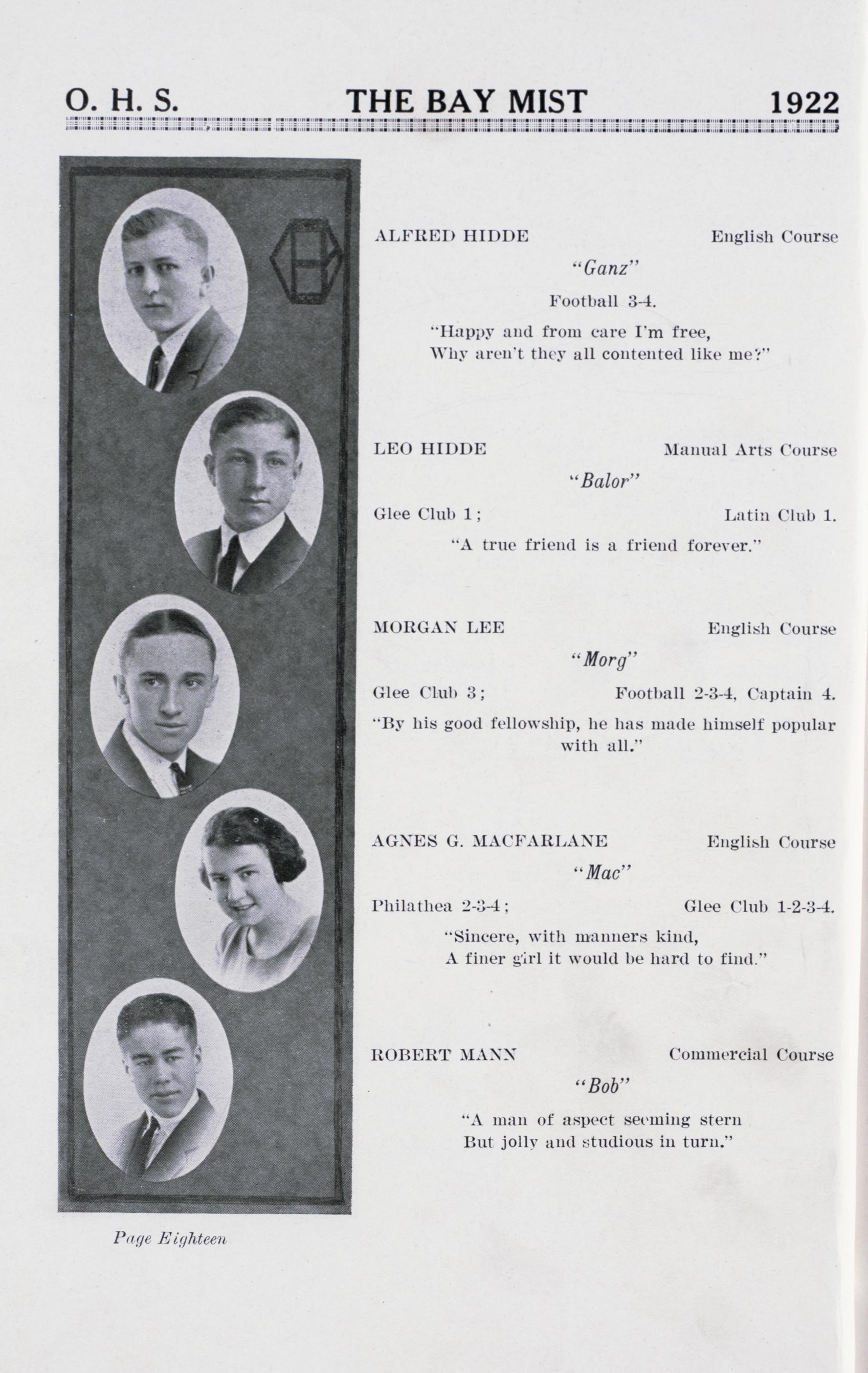 O. H. S. THE BAY MIST 1922

ALFRED HIDDE English Course

"Ganz"

Football 3-4.

"Happy and from care I'm free,
Why aren't they all contented like me?"

LEO HIDDE Manual Arts Course

"Balor"

Glee Club 1; Latin Club 1.

"A true friend is a friend forever."

MORGAN LEE English Course

"Morg"

Glee Club 3; Football 2-3-4, Captain 4.

"By his good fellowship, he has made himself popular with all."

AGNES G. MACFARLANE English Course

"Mac"

Philathea 2-3-4; Glee Club 1-2-3-4.

"Sincere, with manners kind,
A finer girl it would be hard to find."

ROBERT MANN Commercial Course

"Bob"

"A man of aspect seeming stern
But jolly and studious in turn."

Page Eighteen